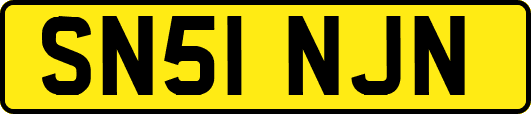 SN51 NJN